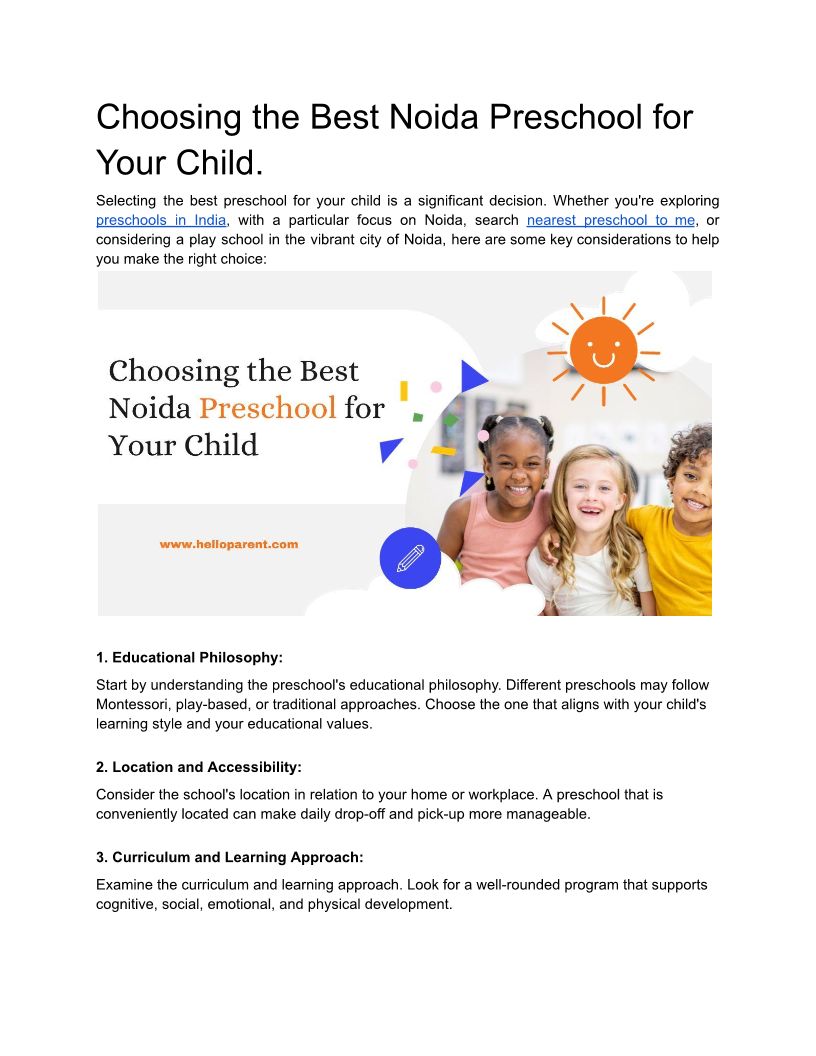 Choosing the Best Noida Preschool for Your Child.

Selecting the best preschool for your child is a significant decision. Whether you're exploring preschools in India, with a particular focus on Noida, search nearest preschool to me, or considering a play school in the vibrant city of Noida, here are some key considerations to help you make the right choice:

Choosing the Best Noida Preschool for Your Child

www.helloparent.com

1. Educational Philosophy:

Start by understanding the preschool's educational philosophy. Different preschools may follow Montessori, play-based, or traditional approaches. Choose the one that aligns with your child's learning style and your educational values.

2. Location and Accessibility:

Consider the school's location in relation to your home or workplace. A preschool that is conveniently located can make daily drop-off and pick-up more manageable.

3. Curriculum and Learning Approach:

Examine the curriculum and learning approach. Look for a well-rounded program that supports cognitive, social, emotional, and physical development.